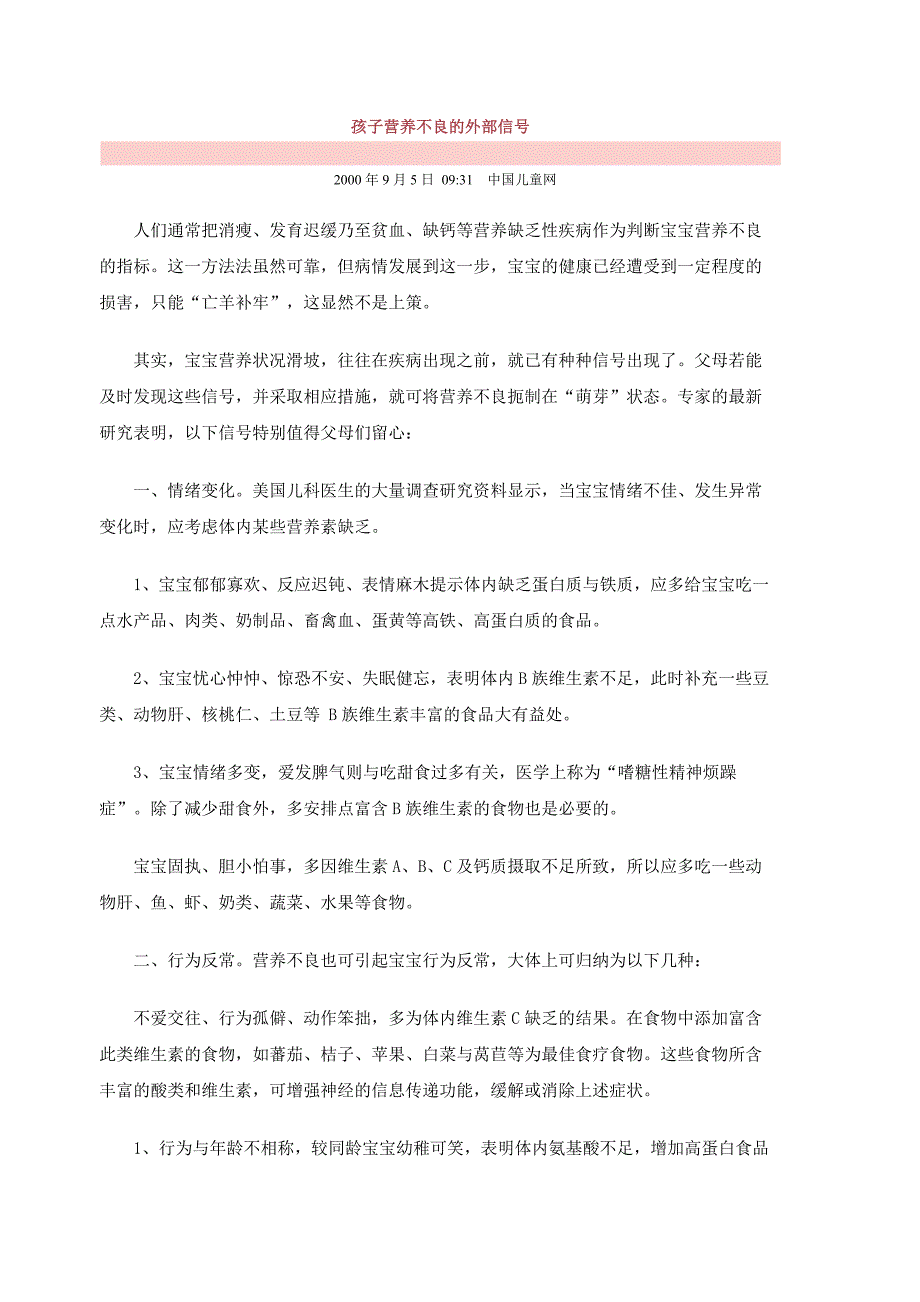 孩子营养不良的外部信号

2000 年 9 月 5 日 09:31 中国儿童网

人们通常把消瘦、发育迟缓乃至贫血、缺钙等营养缺乏性疾病作为判断宝宝营养不良的指标。这一方法法虽然可靠，但病情发展到这一步，宝宝的健康已经遭受到一定程度的损害，只能“亡羊补牢”，这显然不是上策。

其实，宝宝营养状况滑坡，往往在疾病出现之前，就已有种种信号出现了。父母若能及时发现这些信号，并采取相应措施，就可将营养不良扼制在“萌芽”状态。专家的最新研究表明，以下信号特别值得父母们留心：

一、情绪变化。美国儿科医生的大量调查研究资料显示，当宝宝情绪不佳、发生异常变化时，应考虑体内某些营养素缺乏。

1、宝宝郁郁寡欢、反应迟钝、表情麻木提示体内缺乏蛋白质与铁质，应多给宝宝吃一点水产品、肉类、奶制品、畜禽血、蛋黄等高铁、高蛋白质的食品。

2、宝宝忧心忡忡、惊恐不安、失眠健忘，表明体内 B 族维生素不足，此时补充一些豆类、动物肝、核桃仁、土豆等 B 族维生素丰富的食品大有益处。

3、宝宝情绪多变，爱发脾气则与吃甜食过多有关，医学上称为“嗜糖性精神烦躁症”。除了减少甜食外，多安排点富含 B 族维生素的食物也是必要的。

宝宝固执、胆小怕事，多因维生素 A、B、C 及钙质摄取不足所致，所以应多吃一些动物肝、鱼、虾、奶类、蔬菜、水果等食物。

二、行为反常。营养不良也可引起宝宝行为反常，大体上可归纳为以下几种：

不爱交往、行为孤僻、动作笨拙，多为体内维生素 C 缺乏的结果。在食物中添加富含此类维生素的食物，如蕃茄、桔子、苹果、白菜与莴苣等为最佳食疗食物。这些食物所含丰富的酸类和维生素，可增强神经的信息传递功能，缓解或消除上述症状。

1、行为与年龄不相称，较同龄宝宝幼稚可笑，表明体内氨基酸不足，增加高蛋白食品